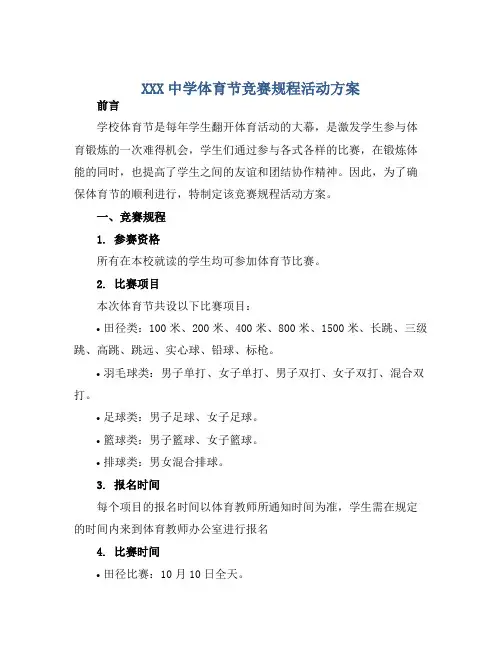 XXX 中学体育节竞赛规程活动方案

前言

学校体育节是每年学生翻开体育活动的大幕，是激发学生参与体育锻炼的一次难得机会，学生们通过参与各式各样的比赛，在锻炼体能的同时，也提高了学生之间的友谊和团结协作精神。因此，为了确保体育节的顺利进行，特制定该竞赛规程活动方案。

一、竞赛规程

1. 参赛资格

所有在本校就读的学生均可参加体育节比赛。

2. 比赛项目

本次体育节共设以下比赛项目：

• 田径类：100 米、200 米、400 米、800 米、1500 米、长跳、三级跳、高跳、跳远、实心球、铅球、标枪。

• 羽毛球类：男子单打、女子单打、男子双打、女子双打、混合双打。

• 足球类：男子足球、女子足球。

• 篮球类：男子篮球、女子篮球。

• 排球类：男女混合排球。

3. 报名时间

每个项目的报名时间以体育教师所通知时间为准，学生需在规定的时间内来到体育教师办公室进行报名

4. 比赛时间

• 田径比赛：10 月 10 日全天。